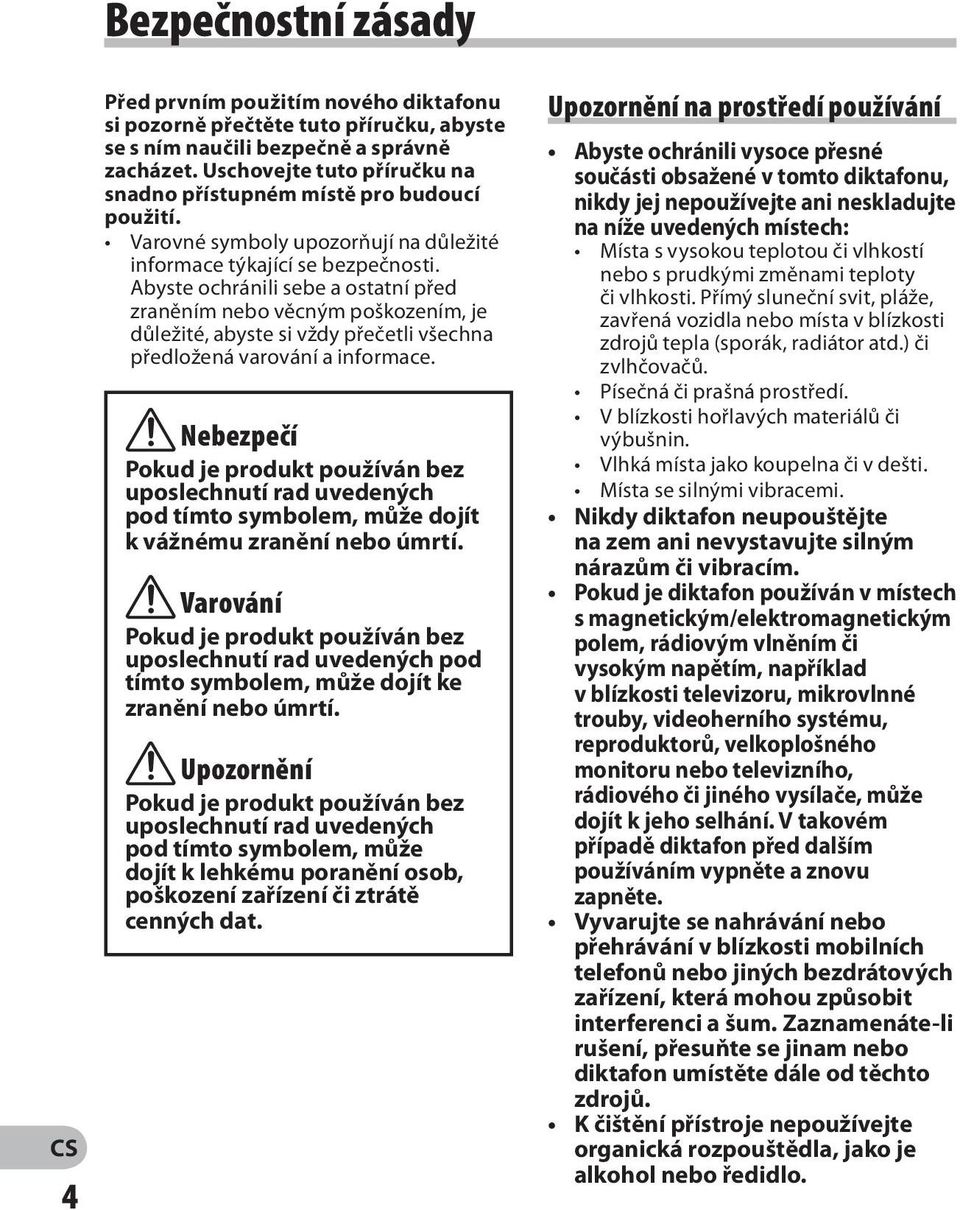 Bezpečnostní zásady

Před prvním použitím nového diktafonu si pozorně přečtěte tuto příručku, abyste se s ním naučili bezpečně a správně zacházet. Uschovejte tuto příručku na snadno přístupném místě pro budoucí použití.

• Varovné symboly upozorňují na důležité informace týkající se bezpečnosti. Abyste ochránili sebe a ostatní před zraněním nebo věcným poškozením, je důležité, abyste si vždy přečetli všechna předložená varování a informace.

Nebezpečí

Pokud je produkt používán bez uposlechnutí rad uvedených pod tímto symbolem, může dojít k vážnému zranění nebo úmrtí.

Varování

Pokud je produkt používán bez uposlechnutí rad uvedených pod tímto symbolem, může dojít ke zranění nebo úmrtí.

Upozornění

Pokud je produkt používán bez uposlechnutí rad uvedených pod tímto symbolem, může dojít k lehkému poranění osob, poškození zařízení či ztrátě cenných dat.

Upozornění na prostředí používání

• Abyste ochránili vysoce přesné součásti obsažené v tomto diktafonu, nikdy jej nepoužívejte ani neskladujte na níže uvedených místech:
• Místa s vysokou teplotou či vlhkostí nebo s prudkými změnami teploty či vlhkosti. Přímý sluneční svit, pláže, zavřená vozidla nebo místa v blízkosti zdrojů tepla (sporák, radiátor atd.) či zvlhčovačů.
• Písečná či prašná prostředí.
• V blízkosti hořlavých materiálů či výbušnin.
• Vlhká místa jako koupelna či v dešti.
• Místa se silnými vibracemi.
• Nikdy diktafon neupouštějte na zem ani nevystavujte silným nárazům či vibracím.
• Pokud je diktafon používán v místech s magnetickým/elektromagnetickým polem, rádiovým vlněním či vysokým napětím, například v blízkosti televizoru, mikrovlnné trouby, videoherního systému, reproduktorů, velkoplošného monitoru nebo televizního, rádiového či jiného vysílače, může dojít k jeho selhání. V takovém případě diktafon před dalším používáním vypněte a znovu zapněte.
• Vyvarujte se nahrávání nebo přehrávání v blízkosti mobilních telefonů nebo jiných bezdrátových zařízení, která mohou způsobit interferenci a šum. Zaznamenáte-li rušení, přesuňte se jinam nebo diktafon umístěte dále od těchto zdrojů.
• K čištění přístroje nepoužívejte organická rozpouštědla, jako je alkohol nebo ředidlo.

CS
4